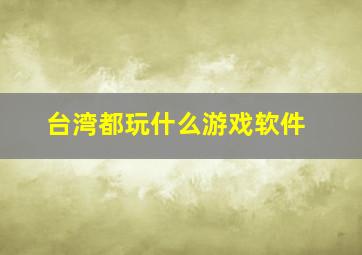 台湾都玩什么游戏软件